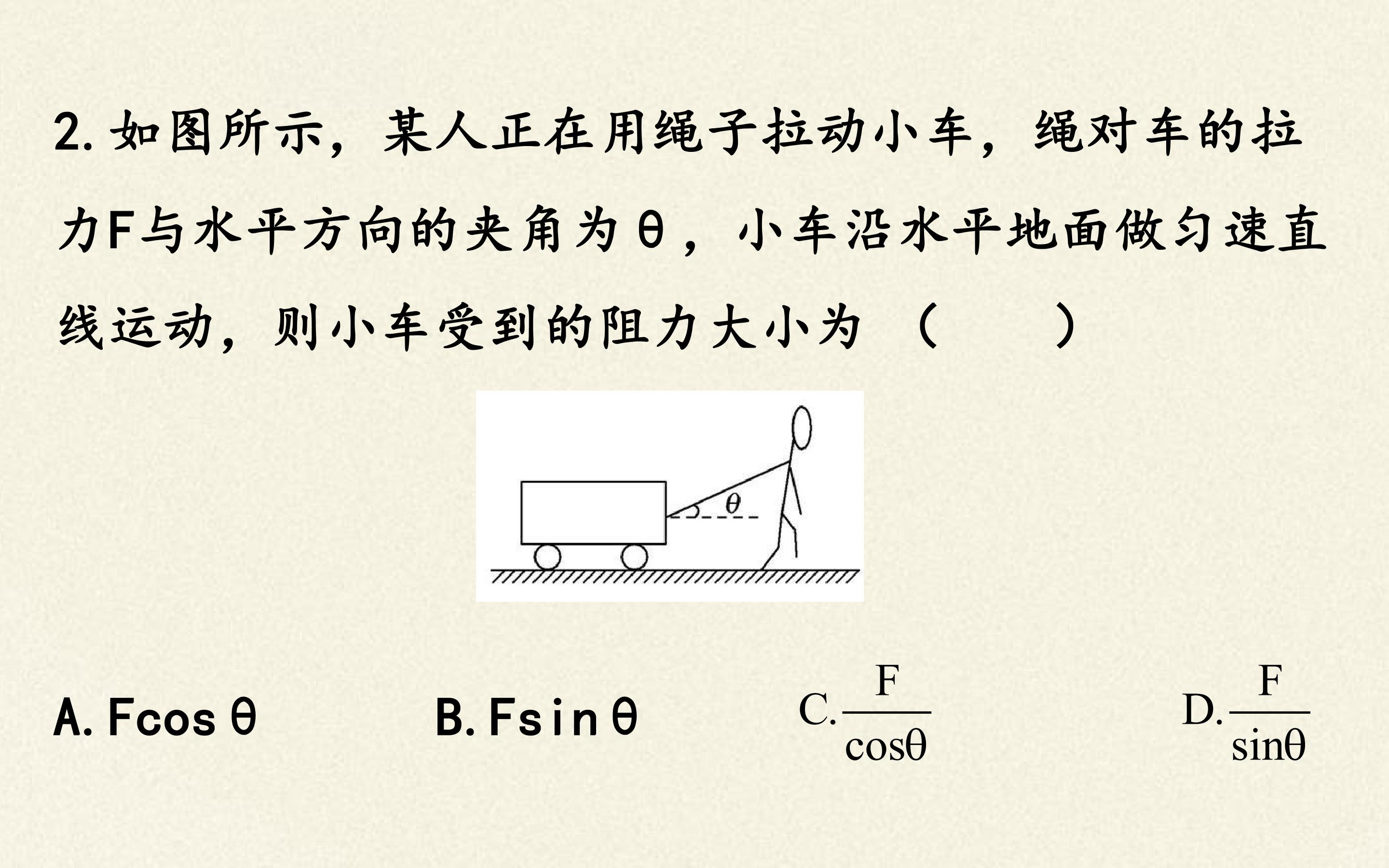 2.如图所示，某人正在用绳子拉动小车，绳对车的拉力F与水平方向的夹角为θ，小车沿水平地面做匀速直线运动，则小车受到的阻力大小为（　　）

θ

A.$F\cos\theta$ B.$F\sin\theta$ C.$\frac{F}{\cos\theta}$ D.$\frac{F}{\sin\theta}$